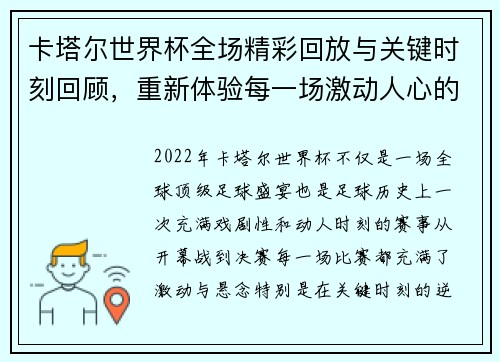 卡塔尔世界杯全场精彩回放与关键时刻回顾，重新体验每一场激动人心的

2022年卡塔尔世界杯不仅是一场全球顶级足球盛宴也是足球历史上一次充满戏剧性和动人时刻的赛事从开幕战到决赛每一场比赛都充满了激动与悬念特别是在关键时刻的逆